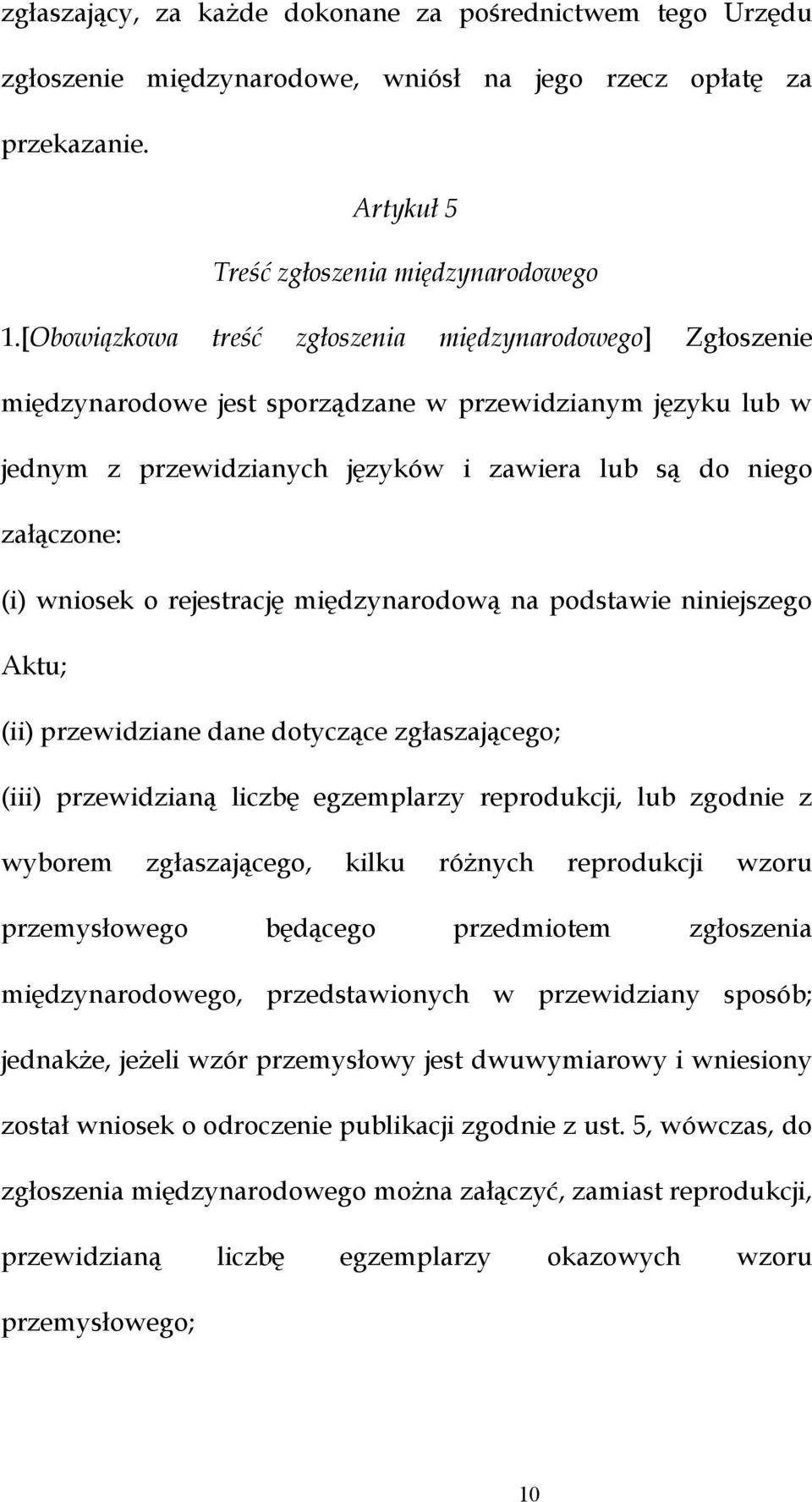 zgłaszający, za każde dokonane za pośrednictwem tego Urzędu zgłoszenie międzynarodowe, wniósł na jego rzecz opłatę za przekazanie.

Artykuł 5

Treść zgłoszenia międzynarodowego

1.[Obowiązkowa treść zgłoszenia międzynarodowego] Zgłoszenie międzynarodowe jest sporządzane w przewidzianym języku lub w jednym z przewidzianych języków i zawiera lub są do niego załączone:

(i) wniosek o rejestrację międzynarodową na podstawie niniejszego Aktu;

(ii) przewidziane dane dotyczące zgłaszającego;

(iii) przewidzianą liczbę egzemplarzy reprodukcji, lub zgodnie z wyborem zgłaszającego, kilku różnych reprodukcji wzoru przemysłowego będącego przedmiotem zgłoszenia międzynarodowego, przedstawionych w przewidziany sposób; jednakże, jeżeli wzór przemysłowy jest dwuwymiarowy i wniesiony został wniosek o odroczenie publikacji zgodnie z ust. 5, wówczas, do zgłoszenia międzynarodowego można załączyć, zamiast reprodukcji, przewidzianą liczbę egzemplarzy okazowych wzoru przemysłowego;

10